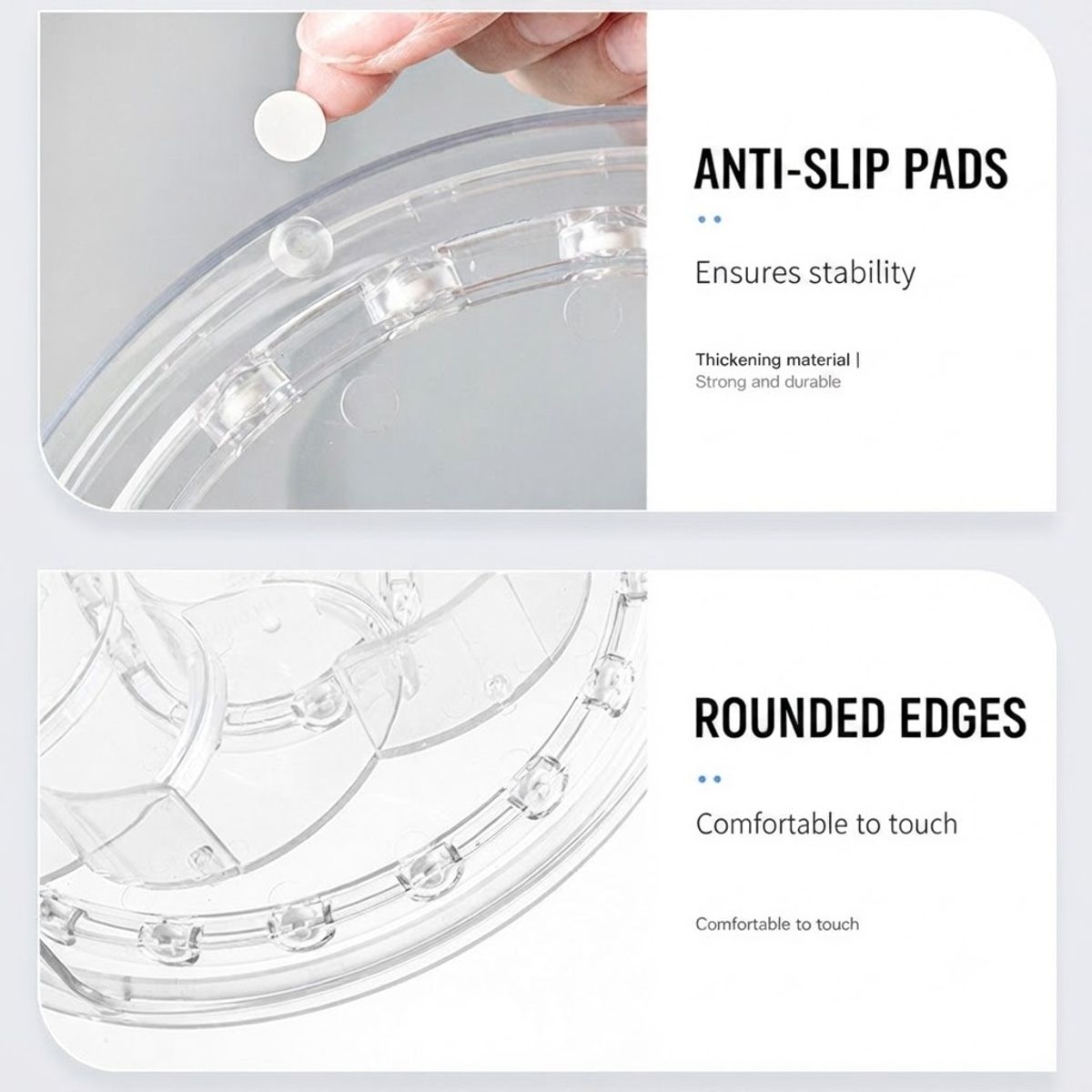 ANTI-SLIP PADS

Ensures stability

Thickening material |
Strong and durable

ROUNDED EDGES

Comfortable to touch

Comfortable to touch